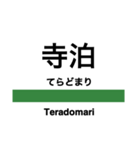 寺泊

てらどまり

Teradomari